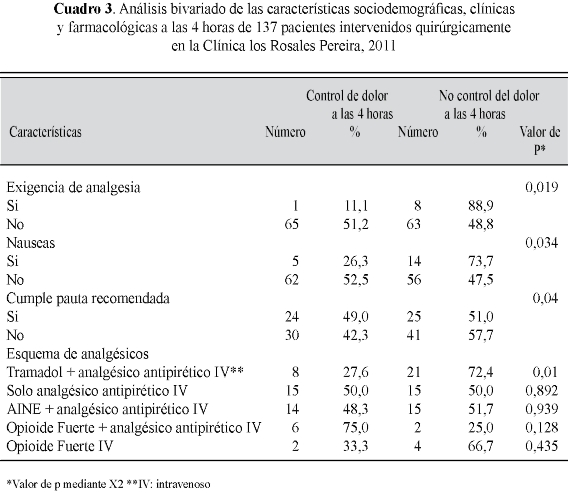 **Cuadro 3**. Análisis bivariado de las características sociodemográficas, clínicas y farmacológicas a las 4 horas de 137 pacientes intervenidos quirúrgicamente en la Clínica los Rosales Pereira, 2011

| Características | Control de dolor a las 4 horas Número | Control de dolor a las 4 horas % | No control del dolor a las 4 horas Número | No control del dolor a las 4 horas % | Valor de p* |
|---|---|---|---|---|---|
| Exigencia de analgesia | | | | | 0,019 |
| Si | 1 | 11,1 | 8 | 88,9 | |
| No | 65 | 51,2 | 63 | 48,8 | |
| Nauseas | | | | | 0,034 |
| Si | 5 | 26,3 | 14 | 73,7 | |
| No | 62 | 52,5 | 56 | 47,5 | |
| Cumple pauta recomendada | | | | | 0,04 |
| Si | 24 | 49,0 | 25 | 51,0 | |
| No | 30 | 42,3 | 41 | 57,7 | |
| Esquema de analgésicos | | | | | |
| Tramadol + analgésico antipirético IV** | 8 | 27,6 | 21 | 72,4 | 0,01 |
| Solo analgésico antipirético IV | 15 | 50,0 | 15 | 50,0 | 0,892 |
| AINE + analgésico antipirético IV | 14 | 48,3 | 15 | 51,7 | 0,939 |
| Opioide Fuerte + analgésico antipirético IV | 6 | 75,0 | 2 | 25,0 | 0,128 |
| Opioide Fuerte IV | 2 | 33,3 | 4 | 66,7 | 0,435 |

*Valor de p mediante X2 **IV: intravenoso